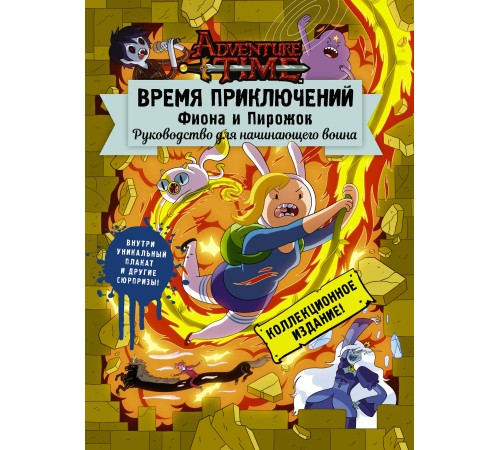 ADVENTURE TIME

ВРЕМЯ ПРИКЛЮЧЕНИЙ
Фиона и Пирожок
Руководство для начинающего воина

ВНУТРИ УНИКАЛЬНЫЙ ПЛАКАТ И ДРУГИЕ СЮРПРИЗЫ!

КОЛЛЕКЦИОННОЕ ИЗДАНИЕ!